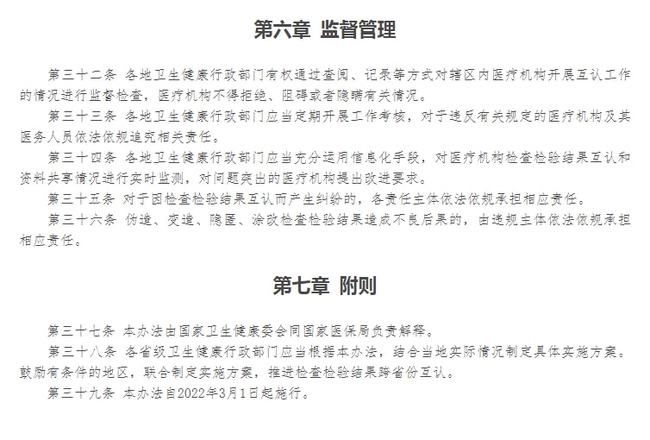 第六章 监督管理

第三十二条 各地卫生健康行政部门有权通过查阅、记录等方式对辖区内医疗机构开展互认工作的情况进行监督检查，医疗机构不得拒绝、阻碍或者隐瞒有关情况。

第三十三条 各地卫生健康行政部门应当定期开展工作考核，对于违反有关规定的医疗机构及其医务人员依法依规追究相关责任。

第三十四条 各地卫生健康行政部门应当充分运用信息化手段，对医疗机构检查检验结果互认和资料共享情况进行实时监测，对问题突出的医疗机构提出改进要求。

第三十五条 对于因检查检验结果互认而产生纠纷的，各责任主体依法依规承担相应责任。

第三十六条 伪造、变造、隐匿、涂改检查检验结果造成不良后果的，由违规主体依法依规承担相应责任。

第七章 附则

第三十七条 本办法由国家卫生健康委会同国家医保局负责解释。

第三十八条 各省级卫生健康行政部门应当根据本办法，结合当地实际情况制定具体实施方案。鼓励有条件的地区，联合制定实施方案，推进检查检验结果跨省份互认。

第三十九条 本办法自2022年3月1日起施行。